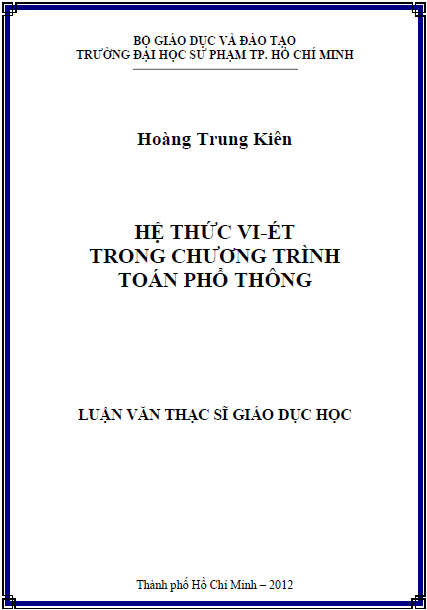 BỘ GIÁO DỤC VÀ ĐÀO TẠO
TRƯỜNG ĐẠI HỌC SƯ PHẠM TP. HỒ CHÍ MINH

Hoàng Trung Kiên

HỆ THỨC VI-ÉT
TRONG CHƯƠNG TRÌNH
TOÁN PHỔ THÔNG

LUẬN VĂN THẠC SĨ GIÁO DỤC HỌC

Thành phố Hồ Chí Minh – 2012